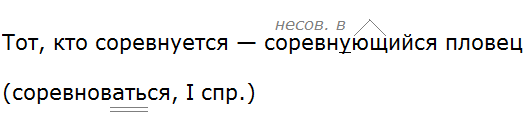 несов. в

Тот, кто соревнуется — соревнующийся пловец

(соревноваться, I спр.)